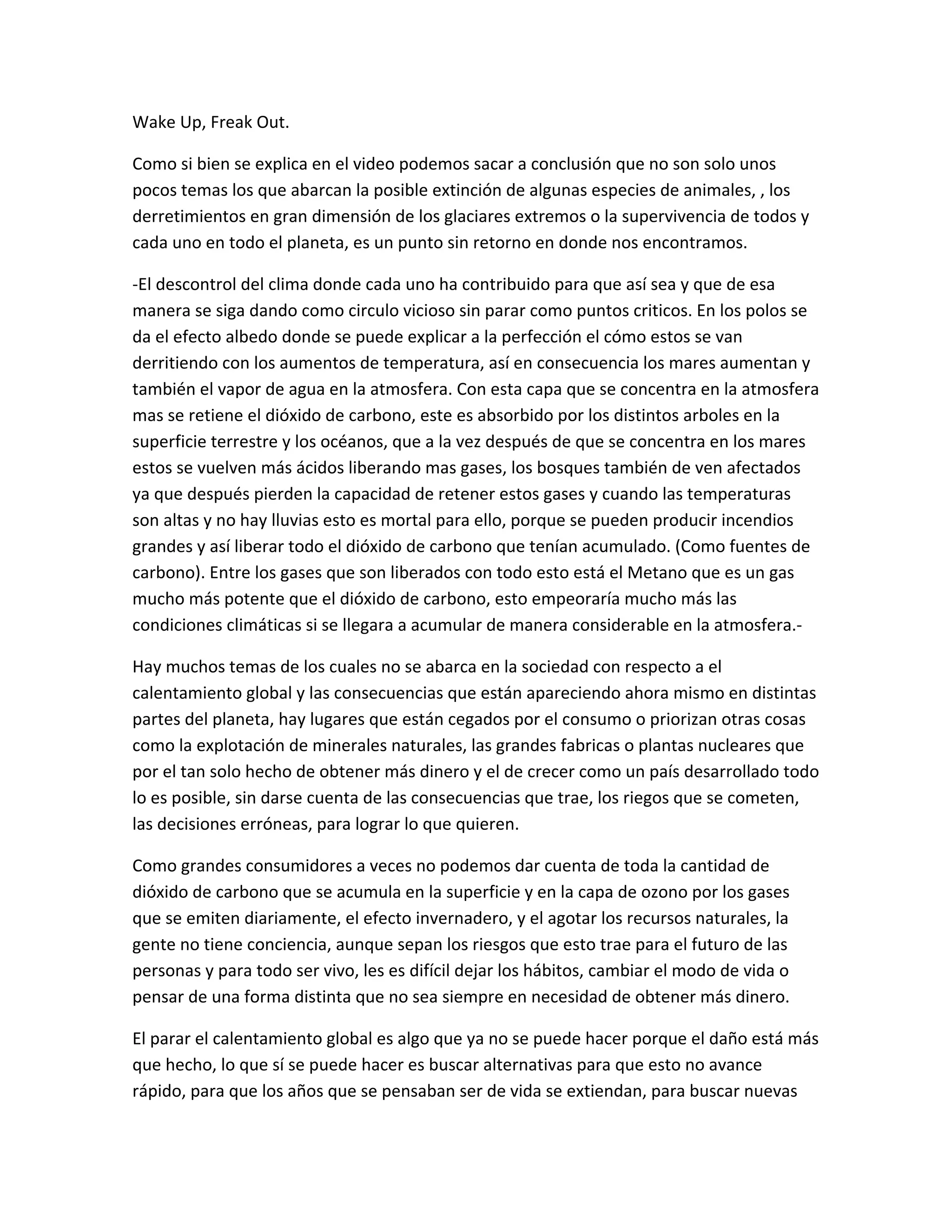 Wake Up, Freak Out.

Como si bien se explica en el video podemos sacar a conclusión que no son solo unos pocos temas los que abarcan la posible extinción de algunas especies de animales, , los derretimientos en gran dimensión de los glaciares extremos o la supervivencia de todos y cada uno en todo el planeta, es un punto sin retorno en donde nos encontramos.

-El descontrol del clima donde cada uno ha contribuido para que así sea y que de esa manera se siga dando como circulo vicioso sin parar como puntos criticos. En los polos se da el efecto albedo donde se puede explicar a la perfección el cómo estos se van derritiendo con los aumentos de temperatura, así en consecuencia los mares aumentan y también el vapor de agua en la atmosfera. Con esta capa que se concentra en la atmosfera mas se retiene el dióxido de carbono, este es absorbido por los distintos arboles en la superficie terrestre y los océanos, que a la vez después de que se concentra en los mares estos se vuelven más ácidos liberando mas gases, los bosques también de ven afectados ya que después pierden la capacidad de retener estos gases y cuando las temperaturas son altas y no hay lluvias esto es mortal para ello, porque se pueden producir incendios grandes y así liberar todo el dióxido de carbono que tenían acumulado. (Como fuentes de carbono). Entre los gases que son liberados con todo esto está el Metano que es un gas mucho más potente que el dióxido de carbono, esto empeoraría mucho más las condiciones climáticas si se llegara a acumular de manera considerable en la atmosfera.-

Hay muchos temas de los cuales no se abarca en la sociedad con respecto a el calentamiento global y las consecuencias que están apareciendo ahora mismo en distintas partes del planeta, hay lugares que están cegados por el consumo o priorizan otras cosas como la explotación de minerales naturales, las grandes fabricas o plantas nucleares que por el tan solo hecho de obtener más dinero y el de crecer como un país desarrollado todo lo es posible, sin darse cuenta de las consecuencias que trae, los riegos que se cometen, las decisiones erróneas, para lograr lo que quieren.

Como grandes consumidores a veces no podemos dar cuenta de toda la cantidad de dióxido de carbono que se acumula en la superficie y en la capa de ozono por los gases que se emiten diariamente, el efecto invernadero, y el agotar los recursos naturales, la gente no tiene conciencia, aunque sepan los riesgos que esto trae para el futuro de las personas y para todo ser vivo, les es difícil dejar los hábitos, cambiar el modo de vida o pensar de una forma distinta que no sea siempre en necesidad de obtener más dinero.

El parar el calentamiento global es algo que ya no se puede hacer porque el daño está más que hecho, lo que sí se puede hacer es buscar alternativas para que esto no avance rápido, para que los años que se pensaban ser de vida se extiendan, para buscar nuevas